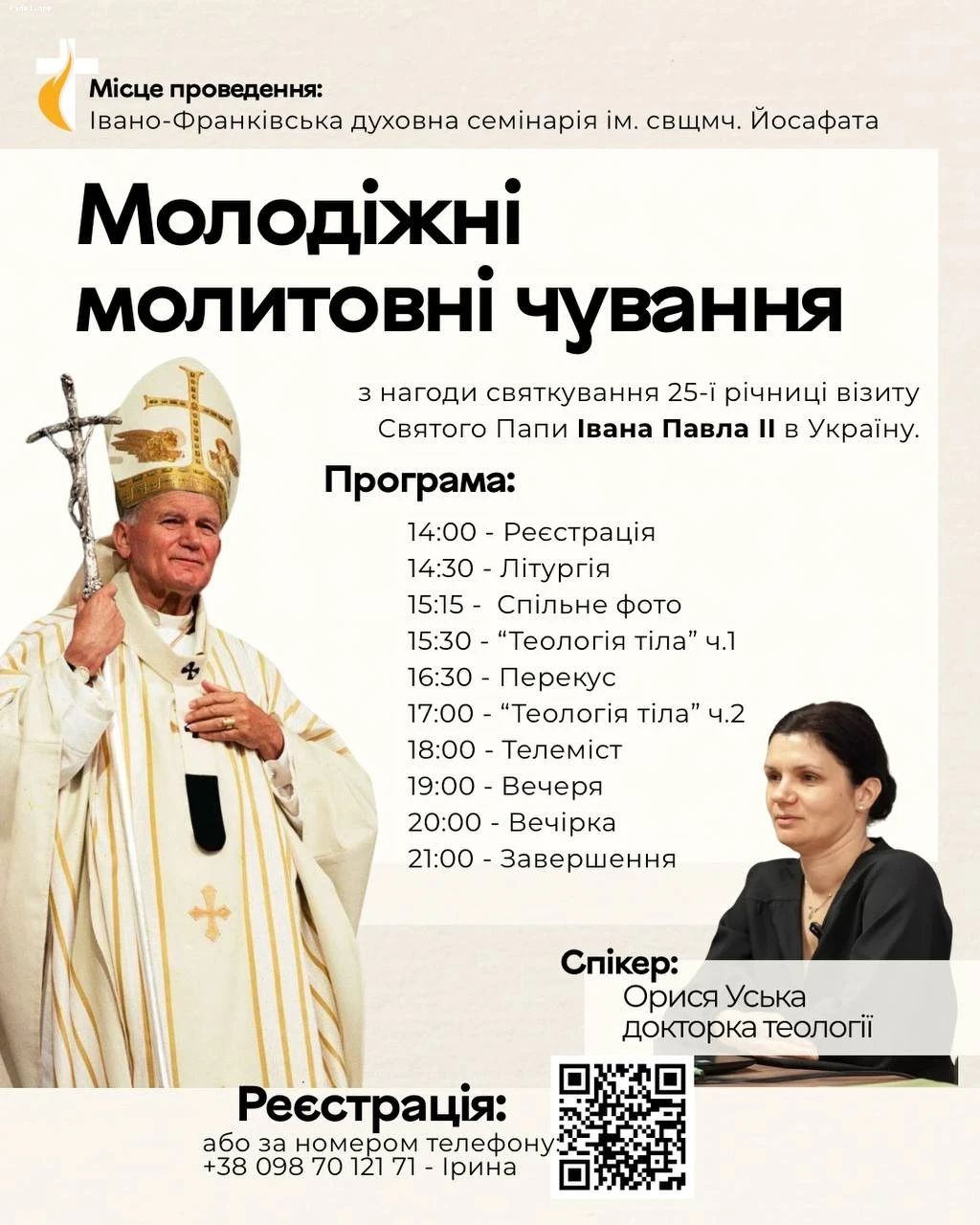 Місце проведення:
Івано-Франківська духовна семінарія ім. свщмч. Йосафата

Молодіжні молитовні чування

з нагоди святкування 25-ї річниці візиту Святого Папи Івана Павла II в Україну.

Програма:

14:00 - Реєстрація
14:30 - Літургія
15:15 - Спільне фото
15:30 - "Теологія тіла" ч.1
16:30 - Перекус
17:00 - "Теологія тіла" ч.2
18:00 - Телеміст
19:00 - Вечеря
20:00 - Вечірка
21:00 - Завершення

Спікер:
Орися Уська
докторка теології

Реєстрація:
або за номером телефону:
+38 098 70 121 71 - Ірина